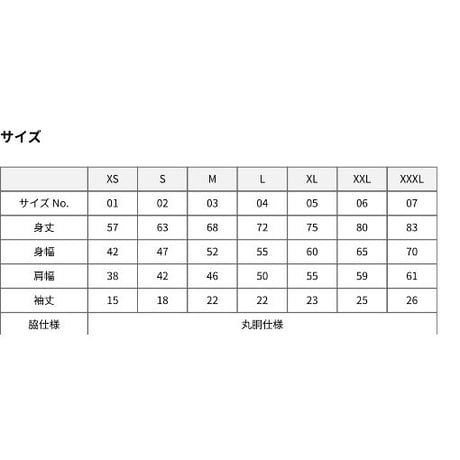 サイズ

| | XS | S | M | L | XL | XXL | XXXL |
|---|---|---|---|---|---|---|---|
| サイズ No. | 01 | 02 | 03 | 04 | 05 | 06 | 07 |
| 身丈 | 57 | 63 | 68 | 72 | 75 | 80 | 83 |
| 身幅 | 42 | 47 | 52 | 55 | 60 | 65 | 70 |
| 肩幅 | 38 | 42 | 46 | 50 | 55 | 59 | 61 |
| 袖丈 | 15 | 18 | 22 | 22 | 23 | 25 | 26 |
| 脇仕様 | 丸胴仕様 | | | | | | |